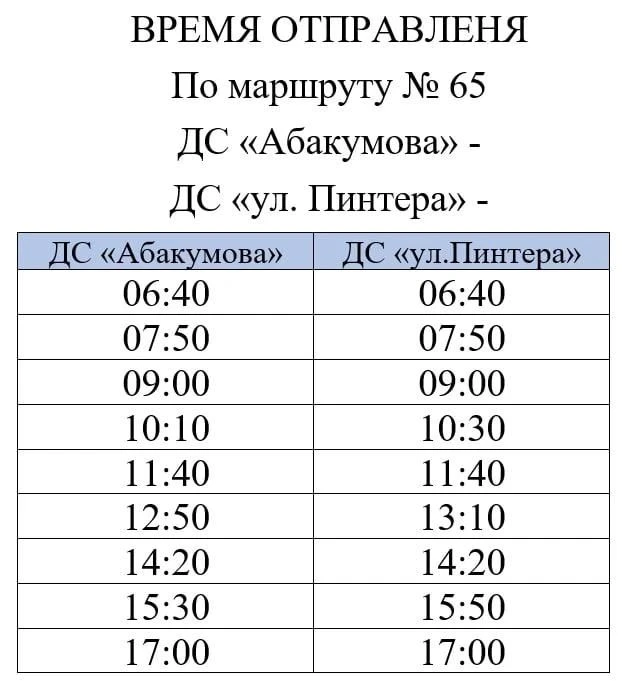 ВРЕМЯ ОТПРАВЛЕНЯ

По маршруту № 65

ДС «Абакумова» -

ДС «ул. Пинтера» -

| ДС «Абакумова» | ДС «ул.Пинтера» |
|---|---|
| 06:40 | 06:40 |
| 07:50 | 07:50 |
| 09:00 | 09:00 |
| 10:10 | 10:30 |
| 11:40 | 11:40 |
| 12:50 | 13:10 |
| 14:20 | 14:20 |
| 15:30 | 15:50 |
| 17:00 | 17:00 |